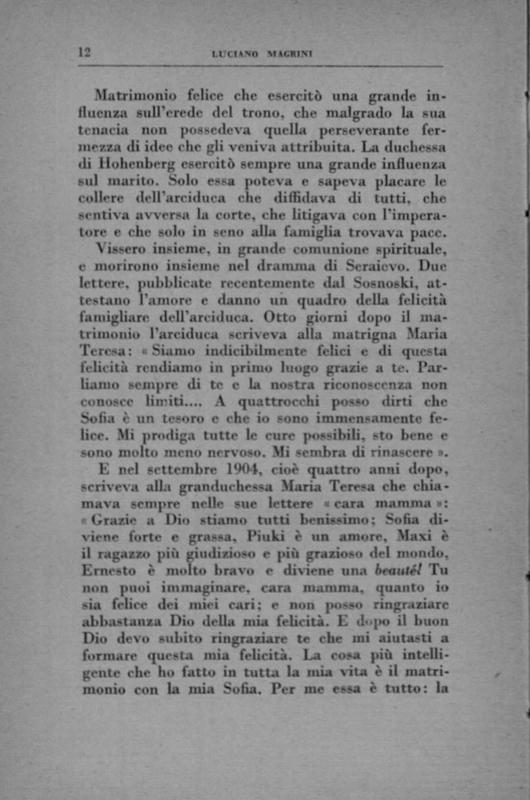 12 LUCIANO MAGRINI

Matrimonio felice che esercitò una grande influenza sull'erede del trono, che malgrado la sua tenacia non possedeva quella perseverante fermezza di idee che gli veniva attribuita. La duchessa di Hohenberg esercitò sempre una grande influenza sul marito. Solo essa poteva e sapeva placare le collere dell'arciduca che diffidava di tutti, che sentiva avversa la corte, che litigava con l'imperatore e che solo in seno alla famiglia trovava pace.

Vissero insieme, in grande comunione spirituale, e morirono insieme nel dramma di Seraievo. Due lettere, pubblicate recentemente dal Sosnoski, attestano l'amore e danno un quadro della felicità famigliare dell'arciduca. Otto giorni dopo il matrimonio l'arciduca scriveva alla matrigna Maria Teresa: « Siamo indicibilmente felici e di questa felicità rendiamo in primo luogo grazie a te. Parliamo sempre di te e la nostra riconoscenza non conosce limiti.... A quattrocchi posso dirti che Sofia è un tesoro e che io sono immensamente felice. Mi prodiga tutte le cure possibili, sto bene e sono molto meno nervoso. Mi sembra di rinascere ».

E nel settembre 1904, cioè quattro anni dopo, scriveva alla granduchessa Maria Teresa che chiamava sempre nelle sue lettere « cara mamma »: « Grazie a Dio stiamo tutti benissimo; Sofia diviene forte e grassa, Piuki è un amore, Maxi è il ragazzo più giudizioso e più grazioso del mondo, Ernesto è molto bravo e diviene una beauté! Tu non puoi immaginare, cara mamma, quanto io sia felice dei miei cari; e non posso ringraziare abbastanza Dio della mia felicità. E dopo il buon Dio devo subito ringraziare te che mi aiutasti a formare questa mia felicità. La cosa più intelligente che ho fatto in tutta la mia vita è il matrimonio con la mia Sofia. Per me essa è tutto: la